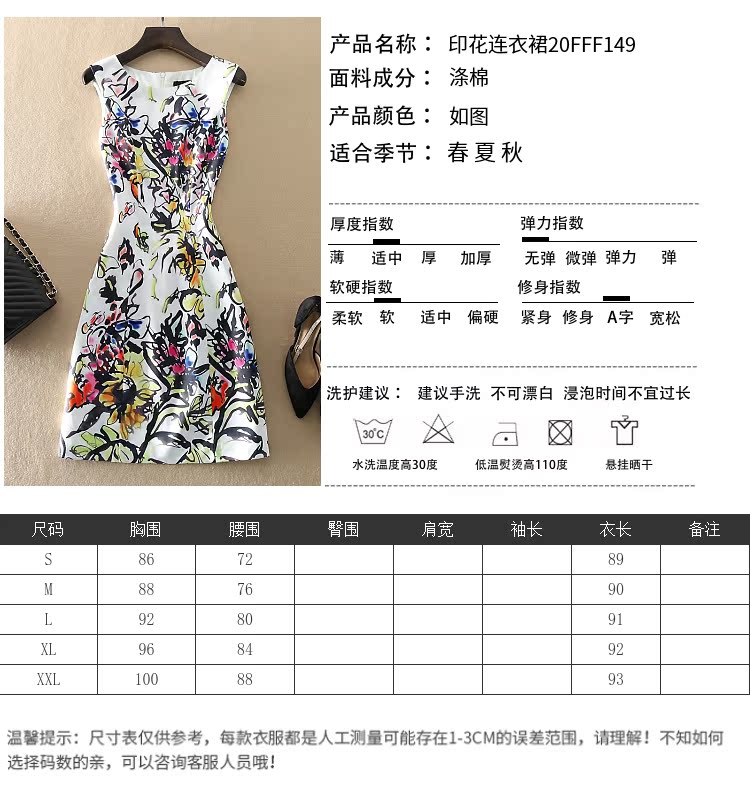 产品名称： 印花连衣裙20FFF149
面料成分： 涤棉
产品颜色： 如图
适合季节： 春 夏 秋

厚度指数
薄 适中 厚 加厚

弹力指数
无弹 微弹 弹力 弹

软硬指数
柔软 软 适中 偏硬

修身指数
紧身 修身 A字 宽松

洗护建议： 建议手洗 不可漂白 浸泡时间不宜过长

30°C
水洗温度高30度 低温熨烫高110度 悬挂晒干

| 尺码 | 胸围 | 腰围 | 臀围 | 肩宽 | 袖长 | 衣长 | 备注 |
|---|---|---|---|---|---|---|---|
| S | 86 | 72 | | | | 89 | |
| M | 88 | 76 | | | | 90 | |
| L | 92 | 80 | | | | 91 | |
| XL | 96 | 84 | | | | 92 | |
| XXL | 100 | 88 | | | | 93 | |

温馨提示：尺寸表仅供参考，每款衣服都是人工测量可能存在1-3CM的误差范围，请理解！不知如何选择码数的亲，可以咨询客服人员哦！